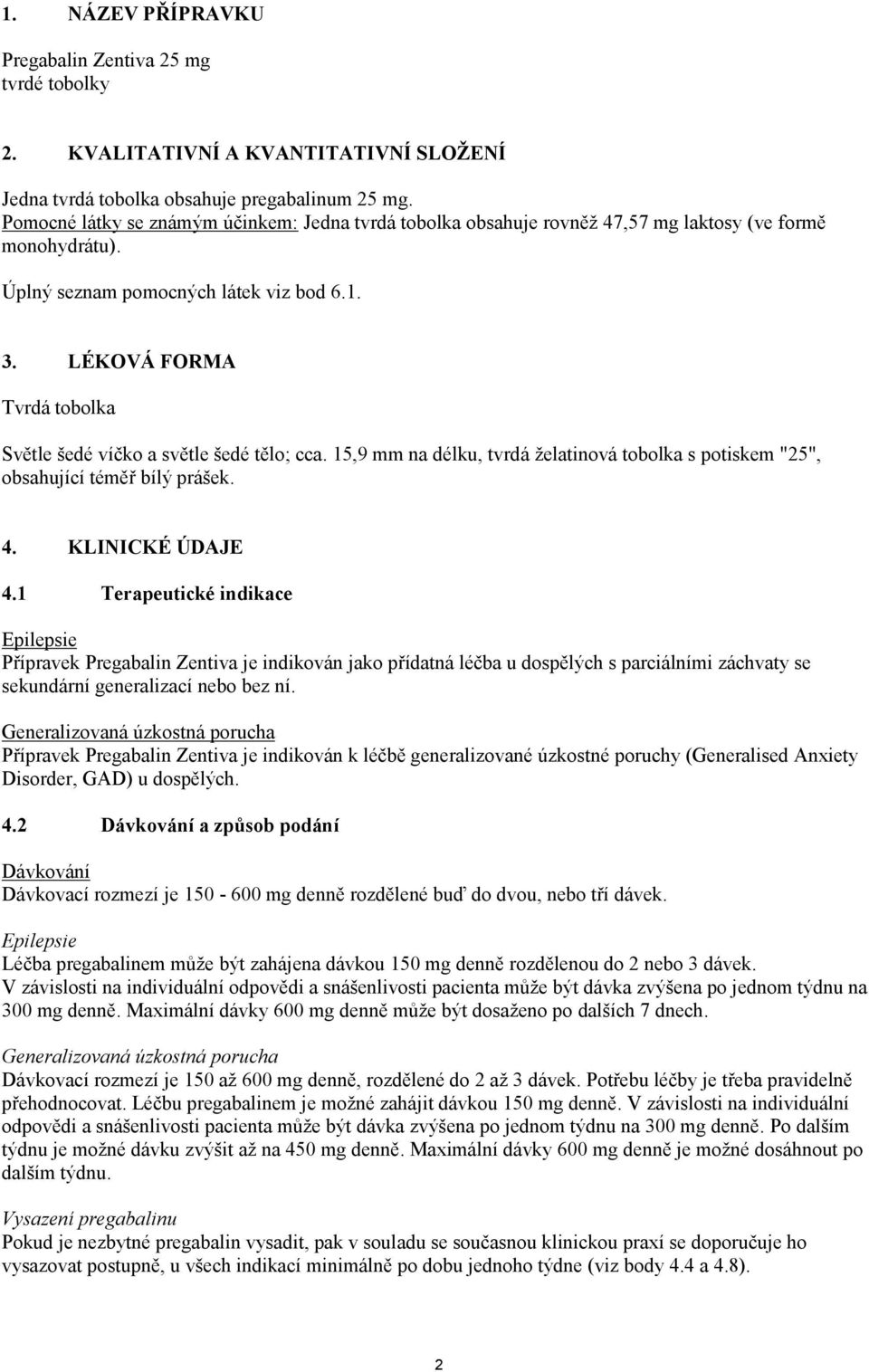 1. NÁZEV PŘÍPRAVKU

Pregabalin Zentiva 25 mg
tvrdé tobolky

2. KVALITATIVNÍ A KVANTITATIVNÍ SLOŽENÍ

Jedna tvrdá tobolka obsahuje pregabalinum 25 mg.
Pomocné látky se známým účinkem: Jedna tvrdá tobolka obsahuje rovněž 47,57 mg laktosy (ve formě monohydrátu).

Úplný seznam pomocných látek viz bod 6.1.

3. LÉKOVÁ FORMA

Tvrdá tobolka

Světle šedé víčko a světle šedé tělo; cca. 15,9 mm na délku, tvrdá želatinová tobolka s potiskem "25", obsahující téměř bílý prášek.

4. KLINICKÉ ÚDAJE

4.1 Terapeutické indikace

Epilepsie
Přípravek Pregabalin Zentiva je indikován jako přídatná léčba u dospělých s parciálními záchvaty se sekundární generalizací nebo bez ní.

Generalizovaná úzkostná porucha
Přípravek Pregabalin Zentiva je indikován k léčbě generalizované úzkostné poruchy (Generalised Anxiety Disorder, GAD) u dospělých.

4.2 Dávkování a způsob podání

Dávkování
Dávkovací rozmezí je 150 - 600 mg denně rozdělené buď do dvou, nebo tří dávek.

Epilepsie
Léčba pregabalinem může být zahájena dávkou 150 mg denně rozdělenou do 2 nebo 3 dávek.
V závislosti na individuální odpovědi a snášenlivosti pacienta může být dávka zvýšena po jednom týdnu na 300 mg denně. Maximální dávky 600 mg denně může být dosaženo po dalších 7 dnech.

Generalizovaná úzkostná porucha
Dávkovací rozmezí je 150 až 600 mg denně, rozdělené do 2 až 3 dávek. Potřebu léčby je třeba pravidelně přehodnocovat. Léčbu pregabalinem je možné zahájit dávkou 150 mg denně. V závislosti na individuální odpovědi a snášenlivosti pacienta může být dávka zvýšena po jednom týdnu na 300 mg denně. Po dalším týdnu je možné dávku zvýšit až na 450 mg denně. Maximální dávky 600 mg denně je možné dosáhnout po dalším týdnu.

Vysazení pregabalinu
Pokud je nezbytné pregabalin vysadit, pak v souladu se současnou klinickou praxí se doporučuje ho vysazovat postupně, u všech indikací minimálně po dobu jednoho týdne (viz body 4.4 a 4.8).

2